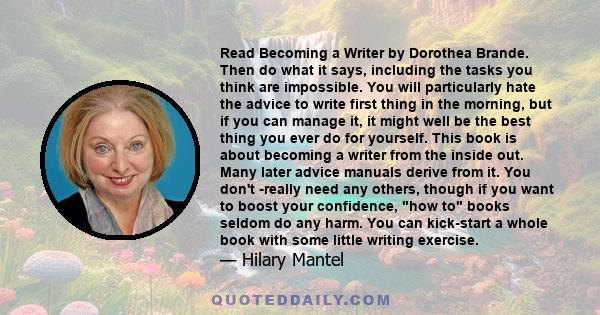 Read Becoming a Writer by Dorothea Brande. Then do what it says, including the tasks you think are impossible. You will particularly hate the advice to write first thing in the morning, but if you can manage it, it might well be the best thing you ever do for yourself. This book is about becoming a writer from the inside out. Many later advice manuals derive from it. You don't -really need any others, though if you want to boost your confidence, "how to" books seldom do any harm. You can kick-start a whole book with some little writing exercise.

— Hilary Mantel

QUOTEDDAILY.COM